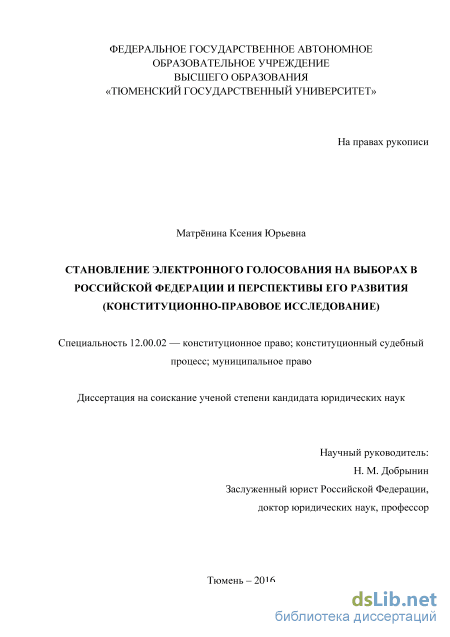 ФЕДЕРАЛЬНОЕ ГОСУДАРСТВЕННОЕ АВТОНОМНОЕ
ОБРАЗОВАТЕЛЬНОЕ УЧРЕЖДЕНИЕ
ВЫСШЕГО ОБРАЗОВАНИЯ
«ТЮМЕНСКИЙ ГОСУДАРСТВЕННЫЙ УНИВЕРСИТЕТ»

На правах рукописи

Матрёнина Ксения Юрьевна

СТАНОВЛЕНИЕ ЭЛЕКТРОННОГО ГОЛОСОВАНИЯ НА ВЫБОРАХ В РОССИЙСКОЙ ФЕДЕРАЦИИ И ПЕРСПЕКТИВЫ ЕГО РАЗВИТИЯ (КОНСТИТУЦИОННО-ПРАВОВОЕ ИССЛЕДОВАНИЕ)

Специальность 12.00.02 — конституционное право; конституционный судебный процесс; муниципальное право

Диссертация на соискание ученой степени кандидата юридических наук

Научный руководитель:
Н. М. Добрынин
Заслуженный юрист Российской Федерации,
доктор юридических наук, профессор

Тюмень – 2016

dsLib.net
библиотека диссертаций